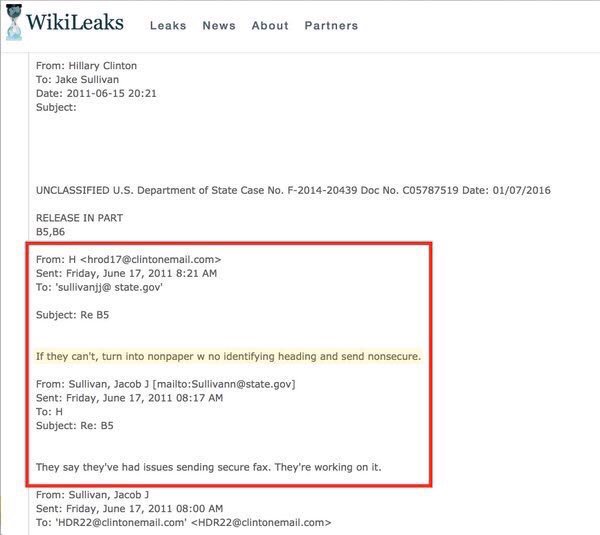 WikiLeaks Leaks News About Partners

From: Hillary Clinton
To: Jake Sullivan
Date: 2011-06-15 20:21
Subject:

UNCLASSIFIED U.S. Department of State Case No. F-2014-20439 Doc No. C05787519 Date: 01/07/2016

RELEASE IN PART
B5,B6

From: H <hrod17@clintonemail.com>
Sent: Friday, June 17, 2011 8:21 AM
To: 'sullivanjj@ state.gov'

Subject: Re B5

If they can't, turn into nonpaper w no identifying heading and send nonsecure.

From: Sullivan, Jacob J [mailto:Sullivann@state.gov]
Sent: Friday, June 17, 2011 08:17 AM
To: H
Subject: Re: B5

They say they've had issues sending secure fax. They're working on it.

From: Sullivan, Jacob J
Sent: Friday, June 17, 2011 08:00 AM
To: 'HDR22@clintonemail.com' <HDR22@clintonemail.com>